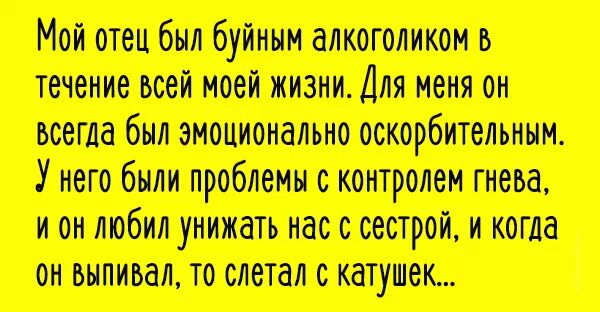 Мой отец был буйным алкоголиком в течение всей моей жизни. Для меня он всегда был эмоционально оскорбительным. У него были проблемы с контролем гнева, и он любил унижать нас с сестрой, и когда он выпивал, то слетал с катушек...